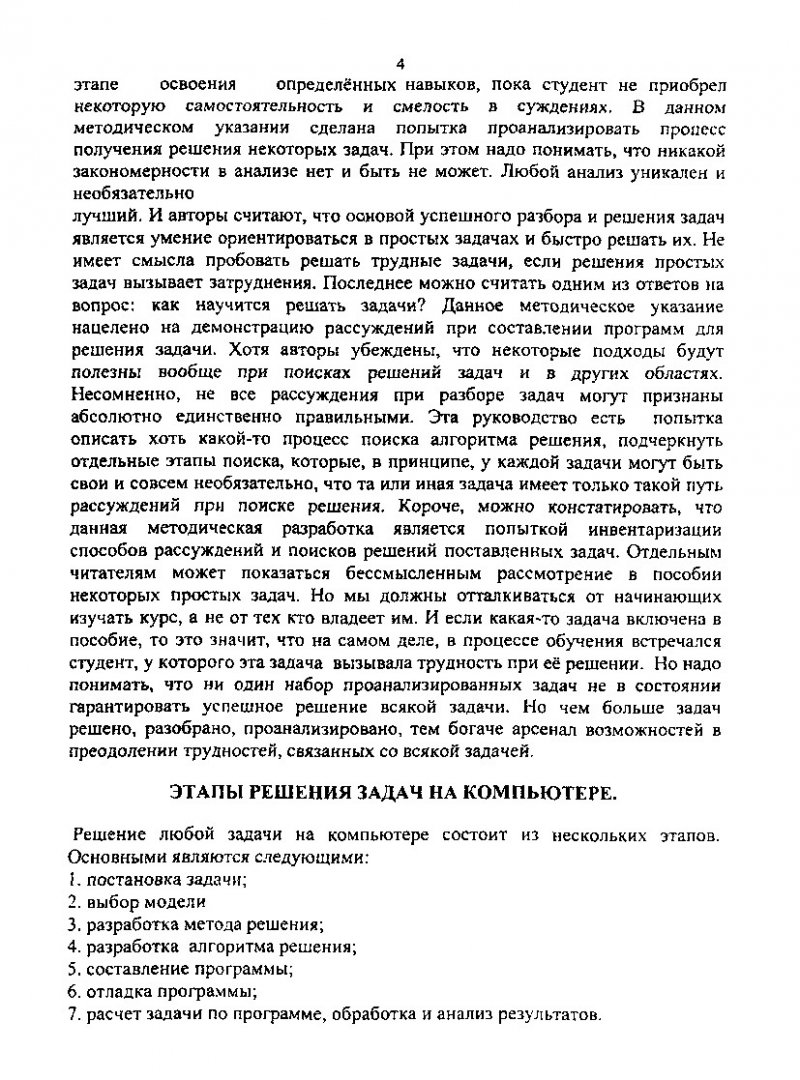 4

этапе освоения определённых навыков, пока студент не приобрел некоторую самостоятельность и смелость в суждениях. В данном методическом указании сделана попытка проанализировать процесс получения решения некоторых задач. При этом надо понимать, что никакой закономерности в анализе нет и быть не может. Любой анализ уникален и необязательно
лучший. И авторы считают, что основой успешного разбора и решения задач является умение ориентироваться в простых задачах и быстро решать их. Не имеет смысла пробовать решать трудные задачи, если решения простых задач вызывает затруднения. Последнее можно считать одним из ответов на вопрос: как научится решать задачи? Данное методическое указание нацелено на демонстрацию рассуждений при составлении программ для решения задачи. Хотя авторы убеждены, что некоторые подходы будут полезны вообще при поисках решений задач и в других областях. Несомненно, не все рассуждения при разборе задач могут признаны абсолютно единственно правильными. Эта руководство есть попытка описать хоть какой-то процесс поиска алгоритма решения, подчеркнуть отдельные этапы поиска, которые, в принципе, у каждой задачи могут быть свои и совсем необязательно, что та или иная задача имеет только такой путь рассуждений при поиске решения. Короче, можно констатировать, что данная методическая разработка является попыткой инвентаризации способов рассуждений и поисков решений поставленных задач. Отдельным читателям может показаться бессмысленным рассмотрение в пособии некоторых простых задач. Но мы должны отталкиваться от начинающих изучать курс, а не от тех кто владеет им. И если какая-то задача включена в пособие, то это значит, что на самом деле, в процессе обучения встречался студент, у которого эта задача вызывала трудность при её решении. Но надо понимать, что ни один набор проанализированных задач не в состоянии гарантировать успешное решение всякой задачи. Но чем больше задач решено, разобрано, проанализировано, тем богаче арсенал возможностей в преодолении трудностей, связанных со всякой задачей.

ЭТАПЫ РЕШЕНИЯ ЗАДАЧ НА КОМПЬЮТЕРЕ.

Решение любой задачи на компьютере состоит из нескольких этапов. Основными являются следующими:
1. постановка задачи;
2. выбор модели
3. разработка метода решения;
4. разработка алгоритма решения;
5. составление программы;
6. отладка программы;
7. расчет задачи по программе, обработка и анализ результатов.